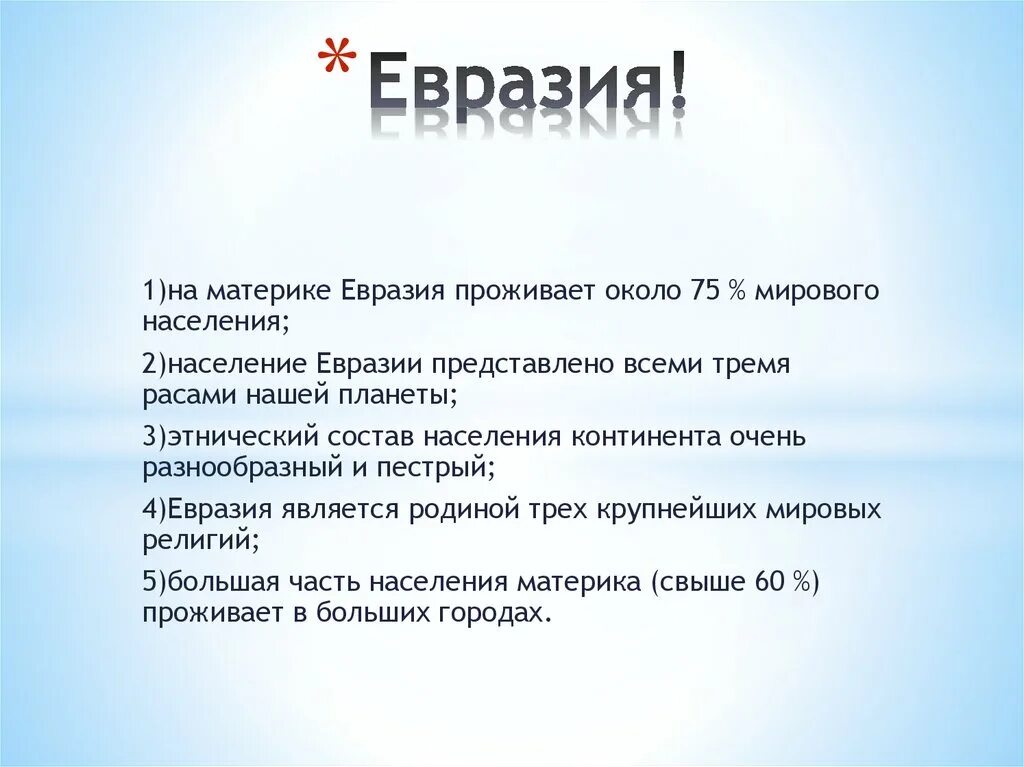 * Евразия!

1)на материке Евразия проживает около 75 % мирового населения;

2)население Евразии представлено всеми тремя расами нашей планеты;

3)этнический состав населения континента очень разнообразный и пестрый;

4)Евразия является родиной трех крупнейших мировых религий;

5)большая часть населения материка (свыше 60 %) проживает в больших городах.